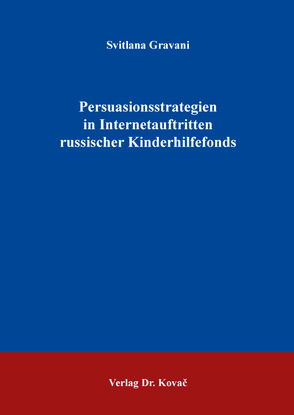 Svitlana Gravani

Persuasionsstrategien in Internetauftritten russischer Kinderhilfefonds

Verlag Dr. Kovač